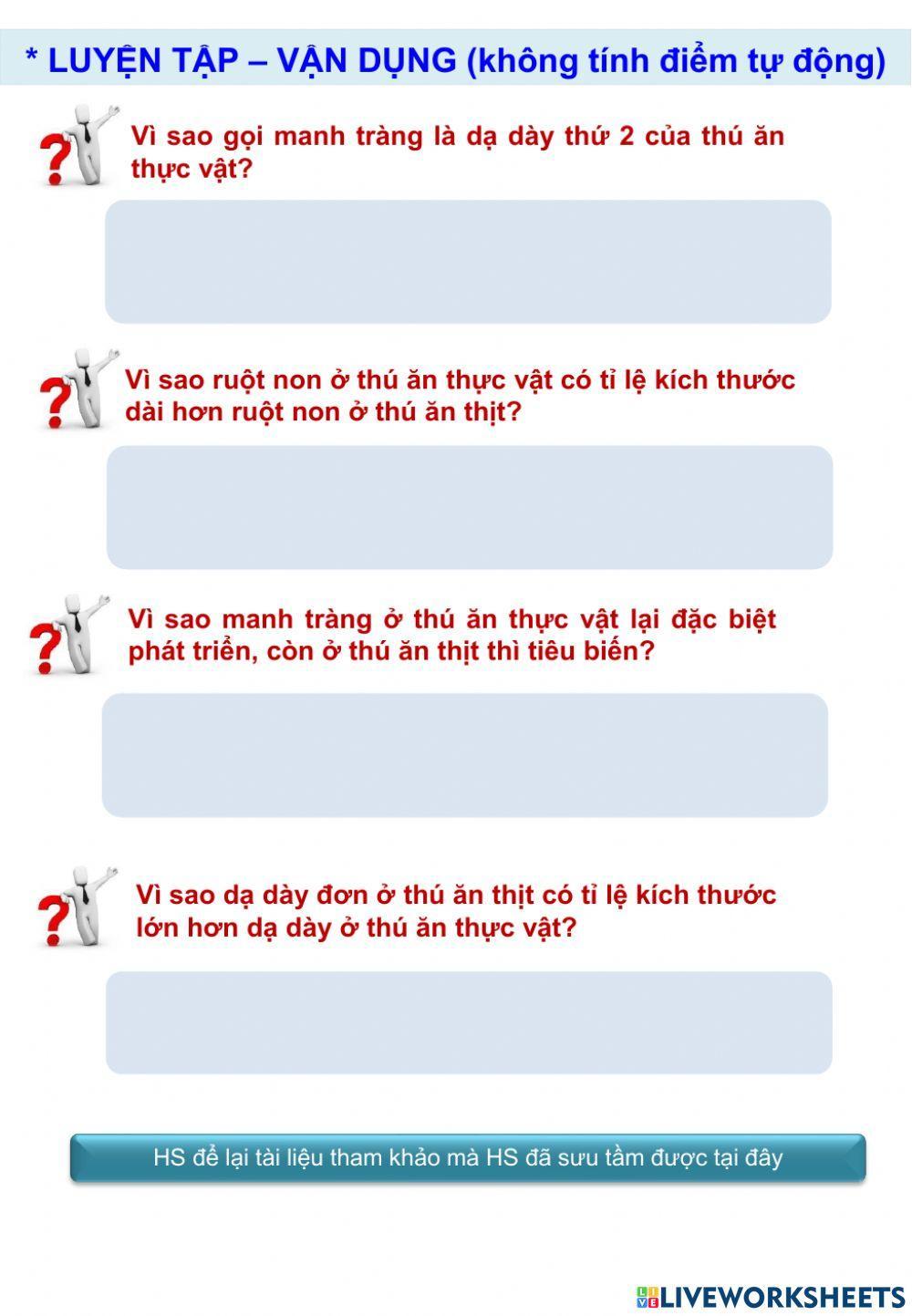 * LUYỆN TẬP – VẬN DỤNG (không tính điểm tự động)

Vì sao gọi manh tràng là dạ dày thứ 2 của thú ăn thực vật?

Vì sao ruột non ở thú ăn thực vật có tỉ lệ kích thước dài hơn ruột non ở thú ăn thịt?

Vì sao manh tràng ở thú ăn thực vật lại đặc biệt phát triển, còn ở thú ăn thịt thì tiêu biến?

Vì sao dạ dày đơn ở thú ăn thịt có tỉ lệ kích thước lớn hơn dạ dày ở thú ăn thực vật?

HS để lại tài liệu tham khảo mà HS đã sưu tầm được tại đây

LIVEWORKSHEETS